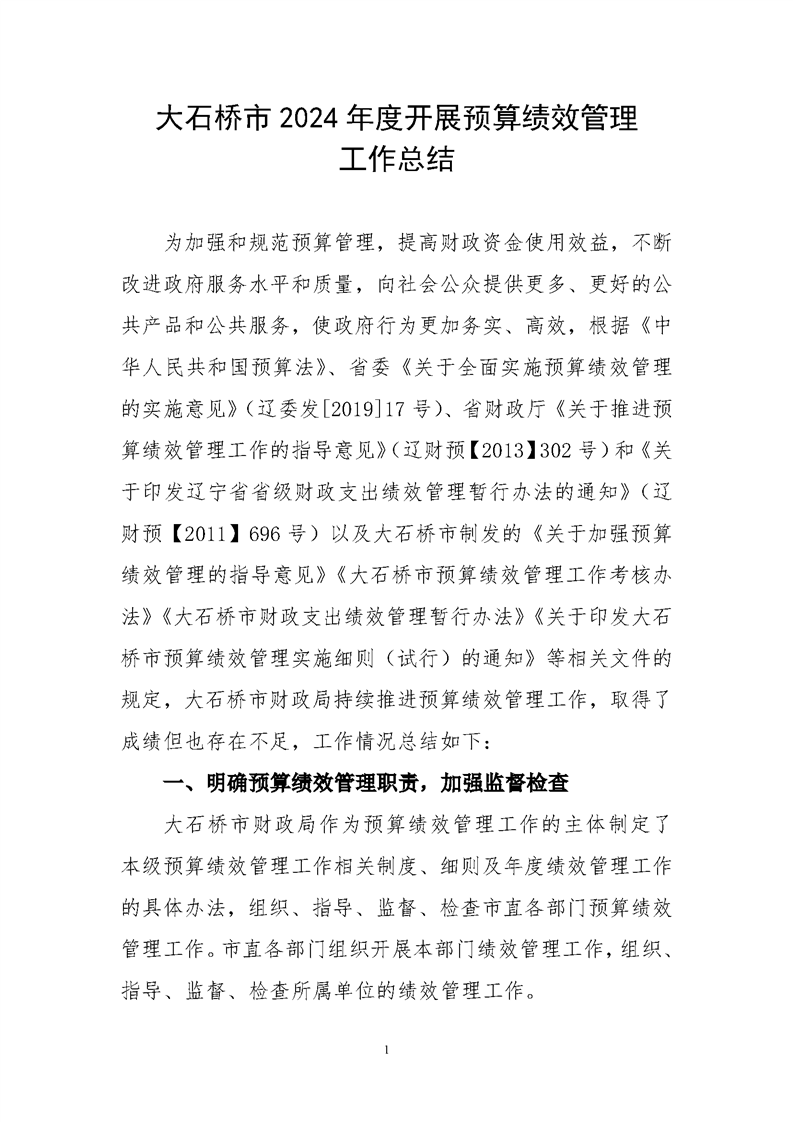 大石桥市 2024 年度开展预算绩效管理工作总结

为加强和规范预算管理，提高财政资金使用效益，不断改进政府服务水平和质量，向社会公众提供更多、更好的公共产品和公共服务，使政府行为更加务实、高效，根据《中华人民共和国预算法》、省委《关于全面实施预算绩效管理的实施意见》（辽委发[2019]17 号）、省财政厅《关于推进预算绩效管理工作的指导意见》（辽财预【2013】302 号）和《关于印发辽宁省省级财政支出绩效管理暂行办法的通知》（辽财预【2011】696 号）以及大石桥市制发的《关于加强预算绩效管理的指导意见》《大石桥市预算绩效管理工作考核办法》《大石桥市财政支出绩效管理暂行办法》《关于印发大石桥市预算绩效管理实施细则（试行）的通知》等相关文件的规定，大石桥市财政局持续推进预算绩效管理工作，取得了成绩但也存在不足，工作情况总结如下：

一、明确预算绩效管理职责，加强监督检查

大石桥市财政局作为预算绩效管理工作的主体制定了本级预算绩效管理工作相关制度、细则及年度绩效管理工作的具体办法，组织、指导、监督、检查市直各部门预算绩效管理工作。市直各部门组织开展本部门绩效管理工作，组织、指导、监督、检查所属单位的绩效管理工作。

1